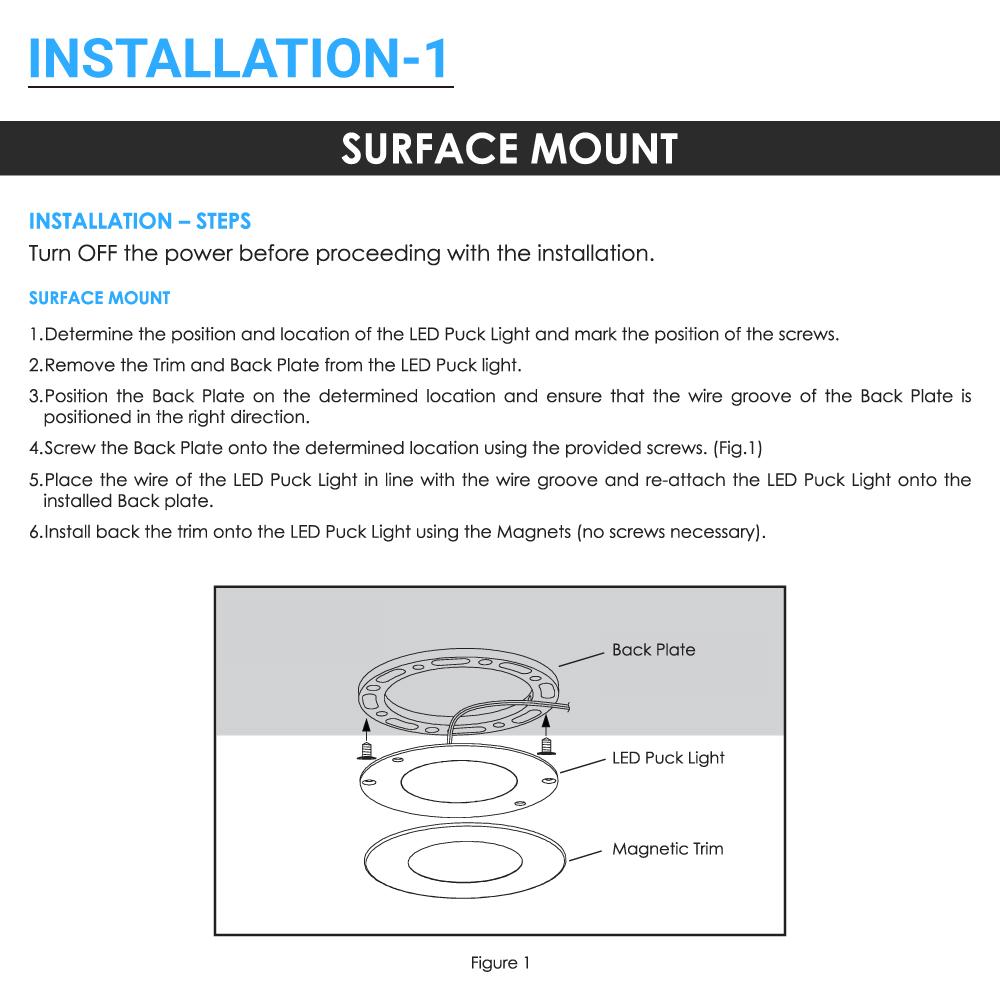 INSTALLATION-1

SURFACE MOUNT

INSTALLATION – STEPS

Turn OFF the power before proceeding with the installation.

SURFACE MOUNT

1.Determine the position and location of the LED Puck Light and mark the position of the screws.

2.Remove the Trim and Back Plate from the LED Puck light.

3.Position the Back Plate on the determined location and ensure that the wire groove of the Back Plate is positioned in the right direction.

4.Screw the Back Plate onto the determined location using the provided screws. (Fig.1)

5.Place the wire of the LED Puck Light in line with the wire groove and re-attach the LED Puck Light onto the installed Back plate.

6.Install back the trim onto the LED Puck Light using the Magnets (no screws necessary).

Back Plate

LED Puck Light

Magnetic Trim

Figure 1